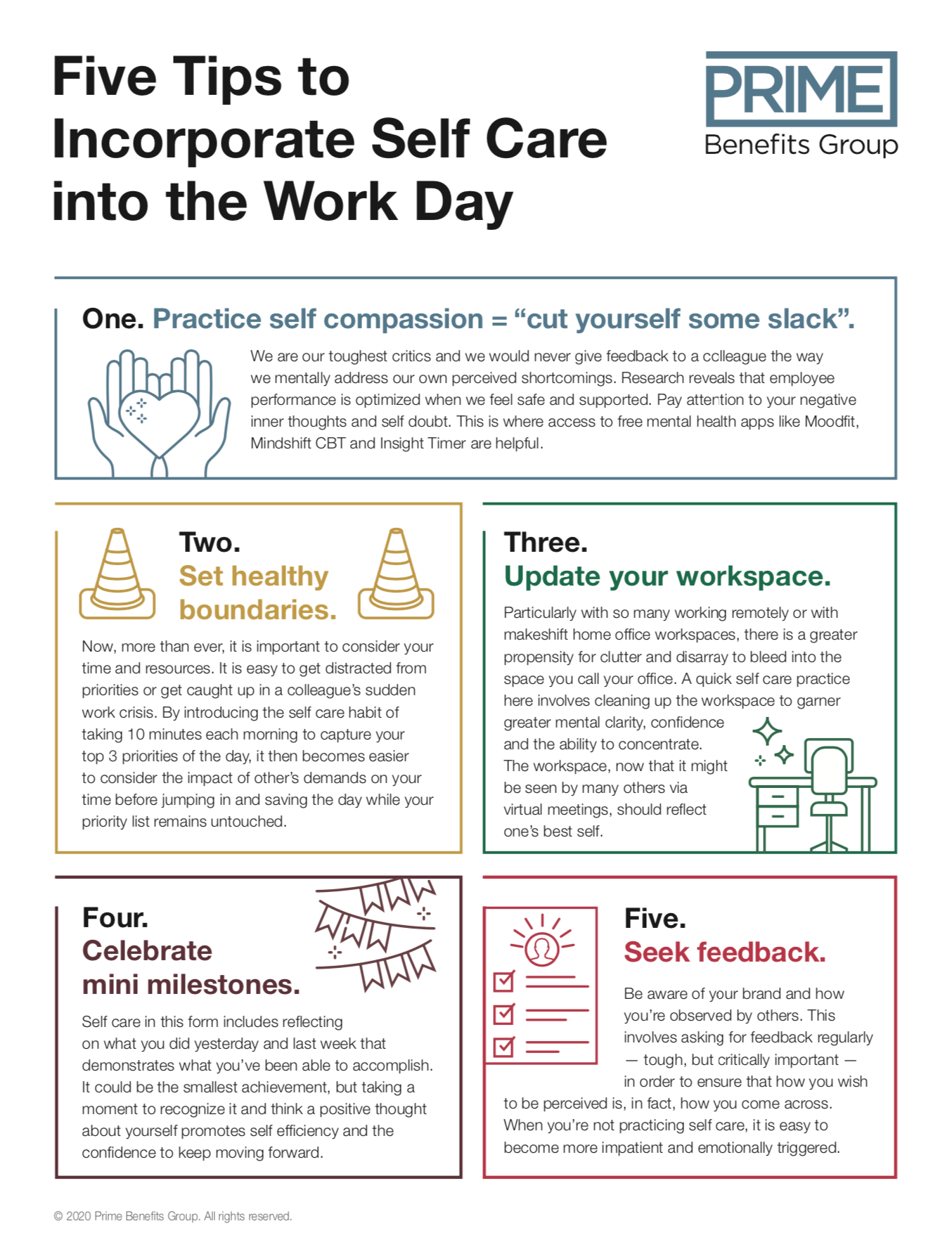 Five Tips to Incorporate Self Care into the Work Day

PRIME
Benefits Group

One. Practice self compassion = “cut yourself some slack”.

We are our toughest critics and we would never give feedback to a colleague the way we mentally address our own perceived shortcomings. Research reveals that employee performance is optimized when we feel safe and supported. Pay attention to your negative inner thoughts and self doubt. This is where access to free mental health apps like Moodfit, Mindshift CBT and Insight Timer are helpful.

Two.
Set healthy boundaries.

Now, more than ever, it is important to consider your time and resources. It is easy to get distracted from priorities or get caught up in a colleague’s sudden work crisis. By introducing the self care habit of taking 10 minutes each morning to capture your top 3 priorities of the day, it then becomes easier to consider the impact of other’s demands on your time before jumping in and saving the day while your priority list remains untouched.

Three.
Update your workspace.

Particularly with so many working remotely or with makeshift home office workspaces, there is a greater propensity for clutter and disarray to bleed into the space you call your office. A quick self care practice here involves cleaning up the workspace to garner greater mental clarity, confidence and the ability to concentrate. The workspace, now that it might be seen by many others via virtual meetings, should reflect one’s best self.

Four.
Celebrate mini milestones.

Self care in this form includes reflecting on what you did yesterday and last week that demonstrates what you’ve been able to accomplish. It could be the smallest achievement, but taking a moment to recognize it and think a positive thought about yourself promotes self efficiency and the confidence to keep moving forward.

Five.
Seek feedback.

Be aware of your brand and how you’re observed by others. This involves asking for feedback regularly — tough, but critically important — in order to ensure that how you wish to be perceived is, in fact, how you come across. When you’re not practicing self care, it is easy to become more impatient and emotionally triggered.

© 2020 Prime Benefits Group. All rights reserved.